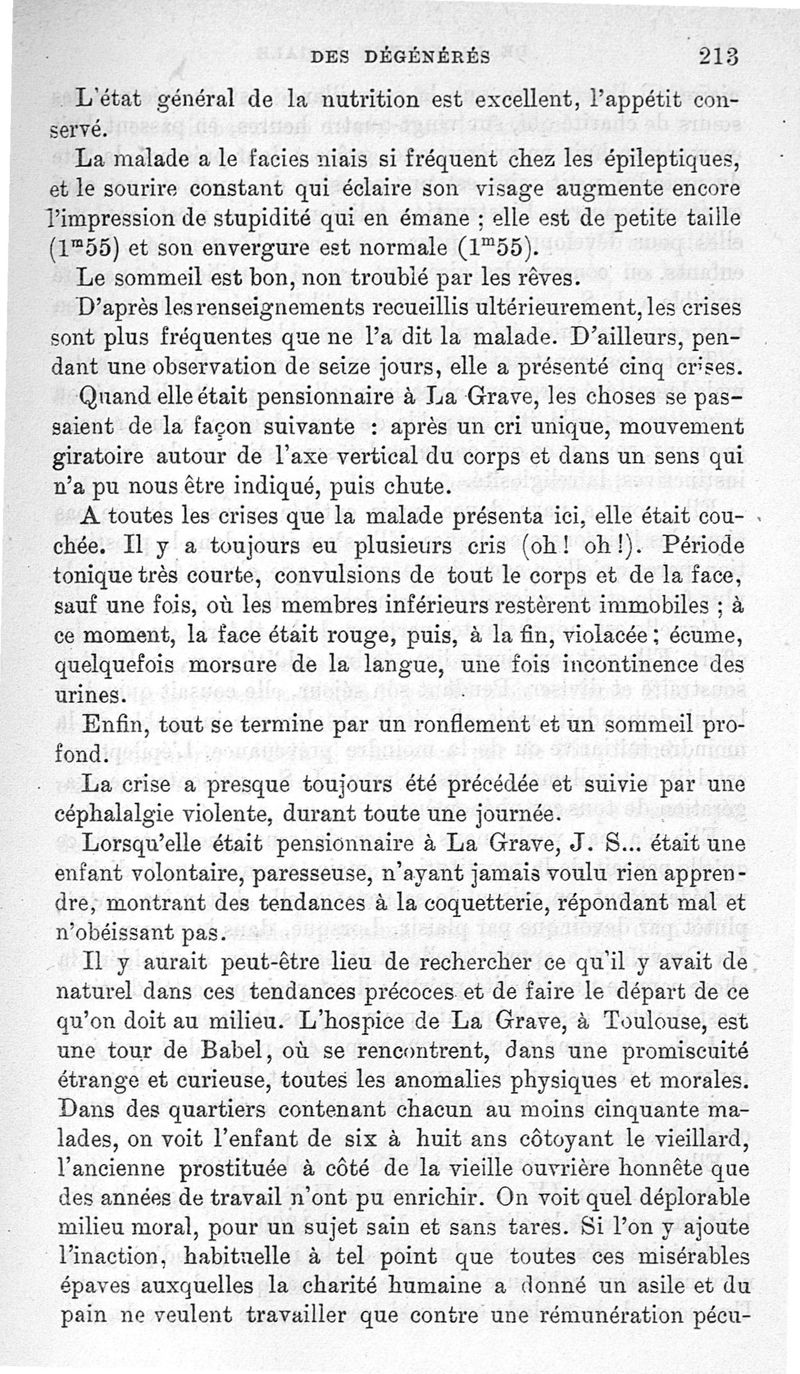 DES DÉGÉNÉRÉS 213

L'état général de la nutrition est excellent, l'appétit conservé.

La malade a le facies niais si fréquent chez les épileptiques, et le sourire constant qui éclaire son visage augmente encore l'impression de stupidité qui en émane ; elle est de petite taille ($1^m55$) et son envergure est normale ($1^m55$).

Le sommeil est bon, non troublé par les rêves.

D'après les renseignements recueillis ultérieurement, les crises sont plus fréquentes que ne l'a dit la malade. D'ailleurs, pendant une observation de seize jours, elle a présenté cinq crises.

Quand elle était pensionnaire à La Grave, les choses se passaient de la façon suivante : après un cri unique, mouvement giratoire autour de l'axe vertical du corps et dans un sens qui n'a pu nous être indiqué, puis chute.

A toutes les crises que la malade présenta ici, elle était couchée. Il y a toujours eu plusieurs cris (oh ! oh !). Période tonique très courte, convulsions de tout le corps et de la face, sauf une fois, où les membres inférieurs restèrent immobiles ; à ce moment, la face était rouge, puis, à la fin, violacée ; écume, quelquefois morsure de la langue, une fois incontinence des urines.

Enfin, tout se termine par un ronflement et un sommeil profond.

La crise a presque toujours été précédée et suivie par une céphalalgie violente, durant toute une journée.

Lorsqu'elle était pensionnaire à La Grave, J. S... était une enfant volontaire, paresseuse, n'ayant jamais voulu rien apprendre, montrant des tendances à la coquetterie, répondant mal et n'obéissant pas.

Il y aurait peut-être lieu de rechercher ce qu'il y avait de naturel dans ces tendances précoces et de faire le départ de ce qu'on doit au milieu. L'hospice de La Grave, à Toulouse, est une tour de Babel, où se rencontrent, dans une promiscuité étrange et curieuse, toutes les anomalies physiques et morales. Dans des quartiers contenant chacun au moins cinquante malades, on voit l'enfant de six à huit ans côtoyant le vieillard, l'ancienne prostituée à côté de la vieille ouvrière honnête que des années de travail n'ont pu enrichir. On voit quel déplorable milieu moral, pour un sujet sain et sans tares. Si l'on y ajoute l'inaction, habituelle à tel point que toutes ces misérables épaves auxquelles la charité humaine a donné un asile et du pain ne veulent travailler que contre une rémunération pécu-